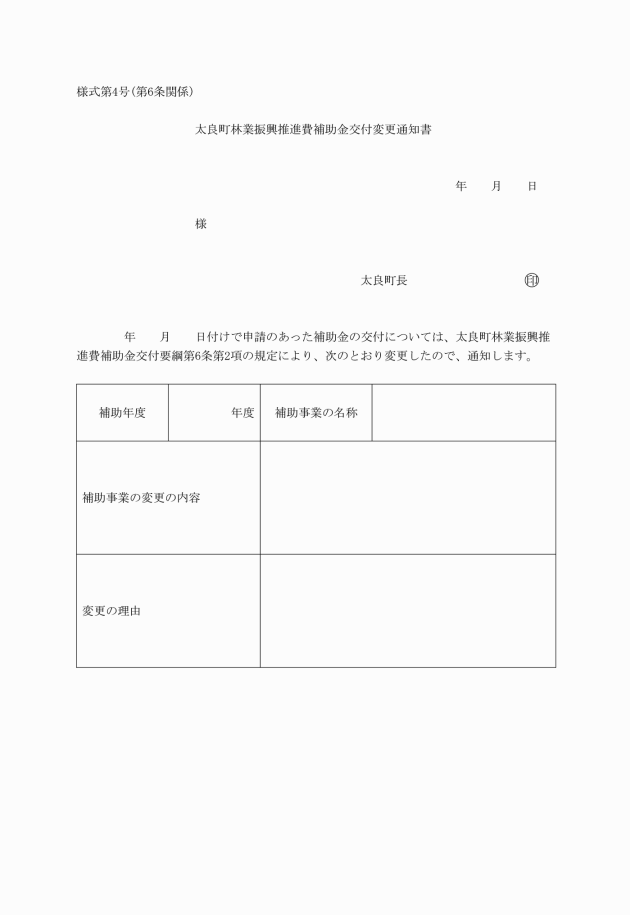 様式第4号(第6条関係)

太良町林業振興推進費補助金交付変更通知書

年　　月　　日

様

太良町長　　　　　　　　印

年　　月　　日付けで申請のあった補助金の交付については、太良町林業振興推進費補助金交付要綱第6条第2項の規定により、次のとおり変更したので、通知します。

| 補助年度 | 年度 | 補助事業の名称 | |
|---|---|---|---|
| 補助事業の変更の内容 | | | |
| 変更の理由 | | | |